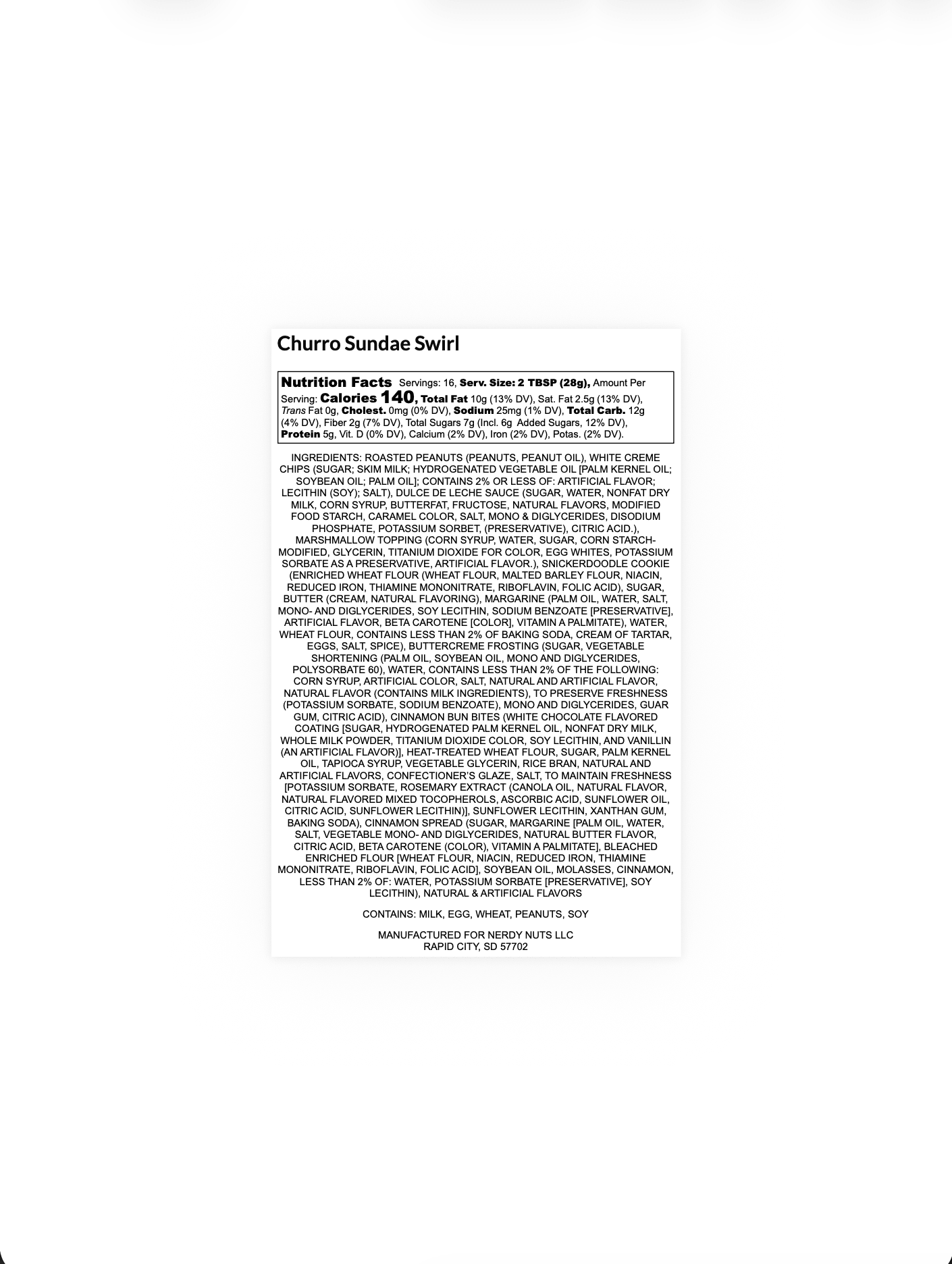 Churro Sundae Swirl

Nutrition Facts Servings: 16, Serv. Size: 2 TBSP (28g), Amount Per Serving: Calories 140, Total Fat 10g (13% DV), Sat. Fat 2.5g (13% DV), Trans Fat 0g, Cholest. 0mg (0% DV), Sodium 25mg (1% DV), Total Carb. 12g (4% DV), Fiber 2g (7% DV), Total Sugars 7g (Incl. 6g Added Sugars, 12% DV), Protein 5g, Vit. D (0% DV), Calcium (2% DV), Iron (2% DV), Potas. (2% DV).

INGREDIENTS: ROASTED PEANUTS (PEANUTS, PEANUT OIL), WHITE CREME CHIPS (SUGAR; SKIM MILK; HYDROGENATED VEGETABLE OIL [PALM KERNEL OIL; SOYBEAN OIL; PALM OIL]; CONTAINS 2% OR LESS OF: ARTIFICIAL FLAVOR; LECITHIN (SOY); SALT), DULCE DE LECHE SAUCE (SUGAR, WATER, NONFAT DRY MILK, CORN SYRUP, BUTTERFAT, FRUCTOSE, NATURAL FLAVORS, MODIFIED FOOD STARCH, CARAMEL COLOR, SALT, MONO & DIGLYCERIDES, DISODIUM PHOSPHATE, POTASSIUM SORBET, (PRESERVATIVE), CITRIC ACID.), MARSHMALLOW TOPPING (CORN SYRUP, WATER, SUGAR, CORN STARCH-MODIFIED, GLYCERIN, TITANIUM DIOXIDE FOR COLOR, EGG WHITES, POTASSIUM SORBATE AS A PRESERVATIVE, ARTIFICIAL FLAVOR.), SNICKERDOODLE COOKIE (ENRICHED WHEAT FLOUR (WHEAT FLOUR, MALTED BARLEY FLOUR, NIACIN, REDUCED IRON, THIAMINE MONONITRATE, RIBOFLAVIN, FOLIC ACID), SUGAR, BUTTER (CREAM, NATURAL FLAVORING), MARGARINE (PALM OIL, WATER, SALT, MONO- AND DIGLYCERIDES, SOY LECITHIN, SODIUM BENZOATE [PRESERVATIVE], ARTIFICIAL FLAVOR, BETA CAROTENE [COLOR], VITAMIN A PALMITATE), WATER, WHEAT FLOUR, CONTAINS LESS THAN 2% OF BAKING SODA, CREAM OF TARTAR, EGGS, SALT, SPICE), BUTTERCREME FROSTING (SUGAR, VEGETABLE SHORTENING (PALM OIL, SOYBEAN OIL, MONO AND DIGLYCERIDES, POLYSORBATE 60), WATER, CONTAINS LESS THAN 2% OF THE FOLLOWING: CORN SYRUP, ARTIFICIAL COLOR, SALT, NATURAL AND ARTIFICIAL FLAVOR, NATURAL FLAVOR (CONTAINS MILK INGREDIENTS), TO PRESERVE FRESHNESS (POTASSIUM SORBATE, SODIUM BENZOATE), MONO AND DIGLYCERIDES, GUAR GUM, CITRIC ACID), CINNAMON BUN BITES (WHITE CHOCOLATE FLAVORED COATING [SUGAR, HYDROGENATED PALM KERNEL OIL, NONFAT DRY MILK, WHOLE MILK POWDER, TITANIUM DIOXIDE COLOR, SOY LECITHIN, AND VANILLIN (AN ARTIFICIAL FLAVOR)], HEAT-TREATED WHEAT FLOUR, SUGAR, PALM KERNEL OIL, TAPIOCA SYRUP, VEGETABLE GLYCERIN, RICE BRAN, NATURAL AND ARTIFICIAL FLAVORS, CONFECTIONER'S GLAZE, SALT, TO MAINTAIN FRESHNESS [POTASSIUM SORBATE, ROSEMARY EXTRACT (CANOLA OIL, NATURAL FLAVOR, NATURAL FLAVORED MIXED TOCOPHEROLS, ASCORBIC ACID, SUNFLOWER OIL, CITRIC ACID, SUNFLOWER LECITHIN)], SUNFLOWER LECITHIN, XANTHAN GUM, BAKING SODA), CINNAMON SPREAD (SUGAR, MARGARINE [PALM OIL, WATER, SALT, VEGETABLE MONO- AND DIGLYCERIDES, NATURAL BUTTER FLAVOR, CITRIC ACID, BETA CAROTENE (COLOR), VITAMIN A PALMITATE], BLEACHED ENRICHED FLOUR [WHEAT FLOUR, NIACIN, REDUCED IRON, THIAMINE MONONITRATE, RIBOFLAVIN, FOLIC ACID], SOYBEAN OIL, MOLASSES, CINNAMON, LESS THAN 2% OF: WATER, POTASSIUM SORBATE [PRESERVATIVE], SOY LECITHIN), NATURAL & ARTIFICIAL FLAVORS

CONTAINS: MILK, EGG, WHEAT, PEANUTS, SOY

MANUFACTURED FOR NERDY NUTS LLC
RAPID CITY, SD 57702